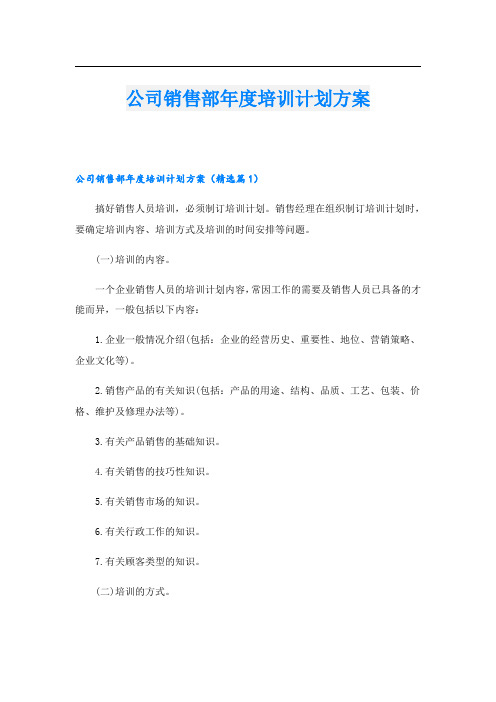 公司销售部年度培训计划方案

公司销售部年度培训计划方案（精选篇1）

搞好销售人员培训，必须制订培训计划。销售经理在组织制订培训计划时，要确定培训内容、培训方式及培训的时间安排等问题。

(一)培训的内容。

一个企业销售人员的培训计划内容，常因工作的需要及销售人员已具备的才能而异，一般包括以下内容：

1.企业一般情况介绍(包括：企业的经营历史、重要性、地位、营销策略、企业文化等)。

2.销售产品的有关知识(包括：产品的用途、结构、品质、工艺、包装、价格、维护及修理办法等)。

3.有关产品销售的基础知识。

4.有关销售的技巧性知识。

5.有关销售市场的知识。

6.有关行政工作的知识。

7.有关顾客类型的知识。

(二)培训的方式。